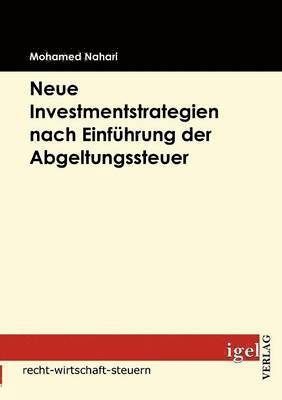 Mohamed Nahari

Neue Investmentstrategien nach Einführung der Abgeltungssteuer

igel
VERLAG

recht-wirtschaft-steuern